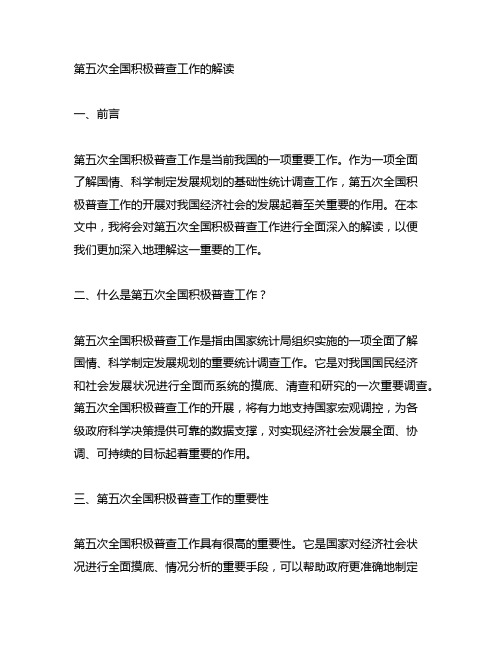 第五次全国积极普查工作的解读

一、前言

第五次全国积极普查工作是当前我国的一项重要工作。作为一项全面了解国情、科学制定发展规划的基础性统计调查工作，第五次全国积极普查工作的开展对我国经济社会的发展起着至关重要的作用。在本文中，我将会对第五次全国积极普查工作进行全面深入的解读，以便我们更加深入地理解这一重要的工作。

二、什么是第五次全国积极普查工作？

第五次全国积极普查工作是指由国家统计局组织实施的一项全面了解国情、科学制定发展规划的重要统计调查工作。它是对我国国民经济和社会发展状况进行全面而系统的摸底、清查和研究的一次重要调查。第五次全国积极普查工作的开展，将有力地支持国家宏观调控，为各级政府科学决策提供可靠的数据支撑，对实现经济社会发展全面、协调、可持续的目标起着重要的作用。

三、第五次全国积极普查工作的重要性

第五次全国积极普查工作具有很高的重要性。它是国家对经济社会状况进行全面摸底、情况分析的重要手段，可以帮助政府更准确地制定